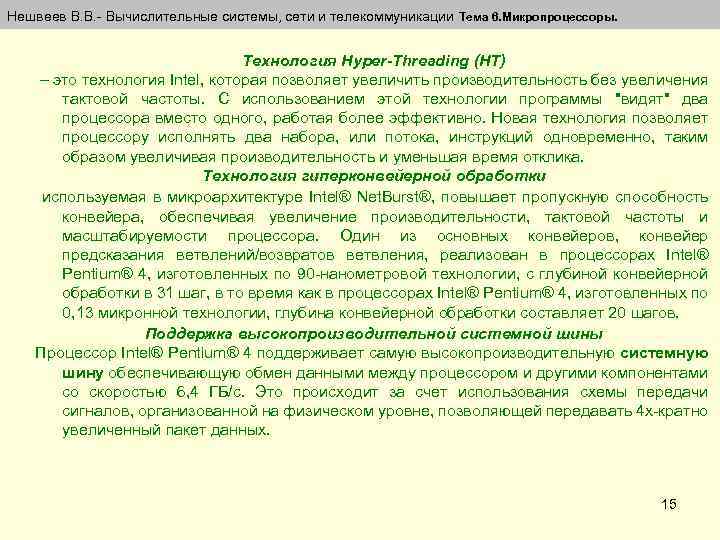 Нешвеев В.В.- Вычислительные системы, сети и телекоммуникации Тема 6.Микропроцессоры.

Технология Hyper-Threading (HT)

– это технология Intel, которая позволяет увеличить производительность без увеличения тактовой частоты. С использованием этой технологии программы "видят" два процессора вместо одного, работая более эффективно. Новая технология позволяет процессору исполнять два набора, или потока, инструкций одновременно, таким образом увеличивая производительность и уменьшая время отклика.

Технология гиперконвейерной обработки

используемая в микроархитектуре Intel® NetBurst®, повышает пропускную способность конвейера, обеспечивая увеличение производительности, тактовой частоты и масштабируемости процессора. Один из основных конвейеров, конвейер предсказания ветвлений/возвратов ветвления, реализован в процессорах Intel® Pentium® 4, изготовленных по 90-нанометровой технологии, с глубиной конвейерной обработки в 31 шаг, в то время как в процессорах Intel® Pentium® 4, изготовленных по 0,13 микронной технологии, глубина конвейерной обработки составляет 20 шагов.

Поддержка высокопроизводительной системной шины

Процессор Intel® Pentium® 4 поддерживает самую высокопроизводительную системную шину обеспечивающую обмен данными между процессором и другими компонентами со скоростью 6,4 ГБ/с. Это происходит за счет использования схемы передачи сигналов, организованной на физическом уровне, позволяющей передавать 4х-кратно увеличенный пакет данных.

15